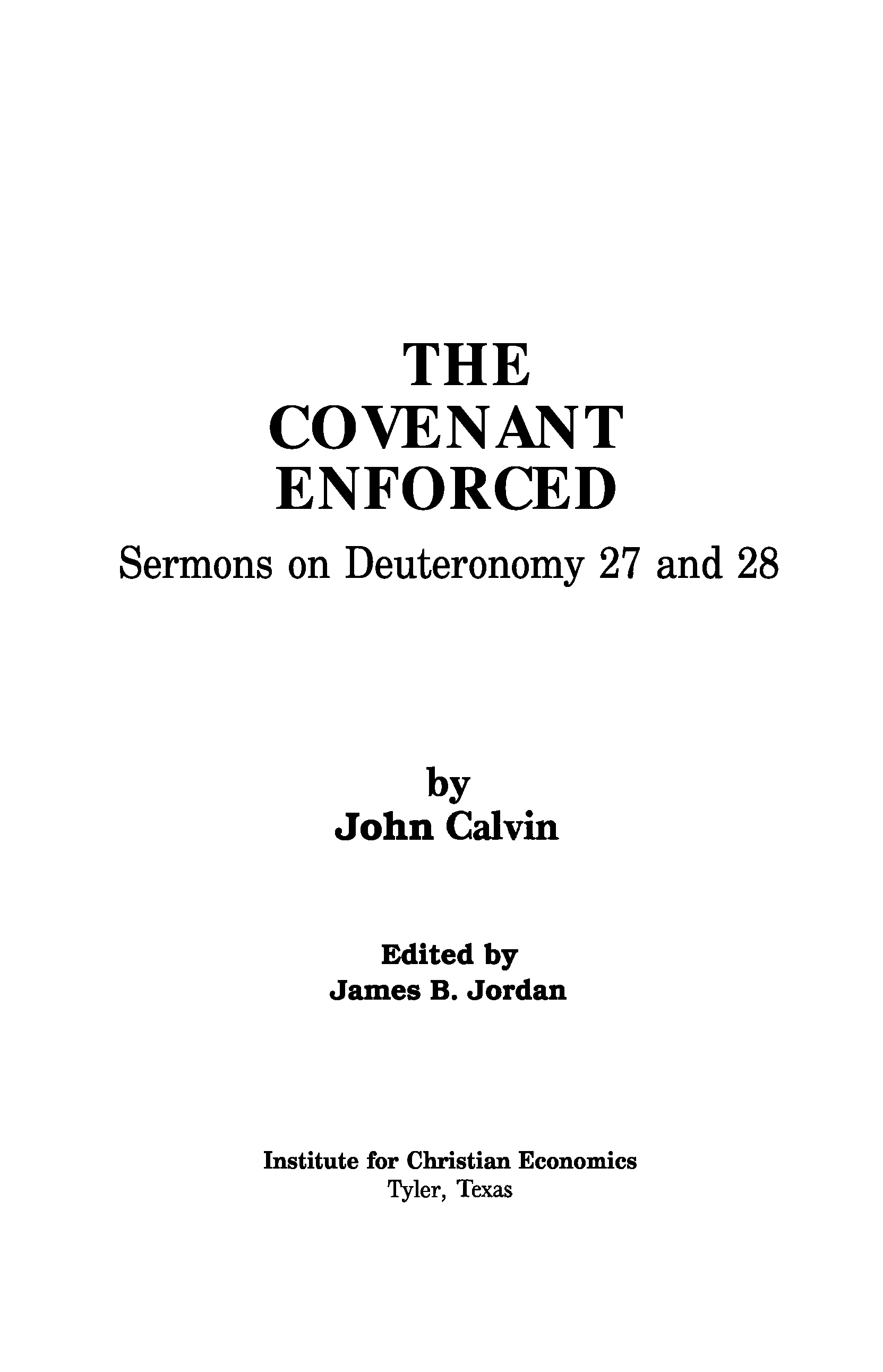 THE
COVENANT
ENFORCED

Sermons on Deuteronomy 27 and 28

by
John Calvin

Edited by
James B. Jordan

Institute for Christian Economics
Tyler, Texas